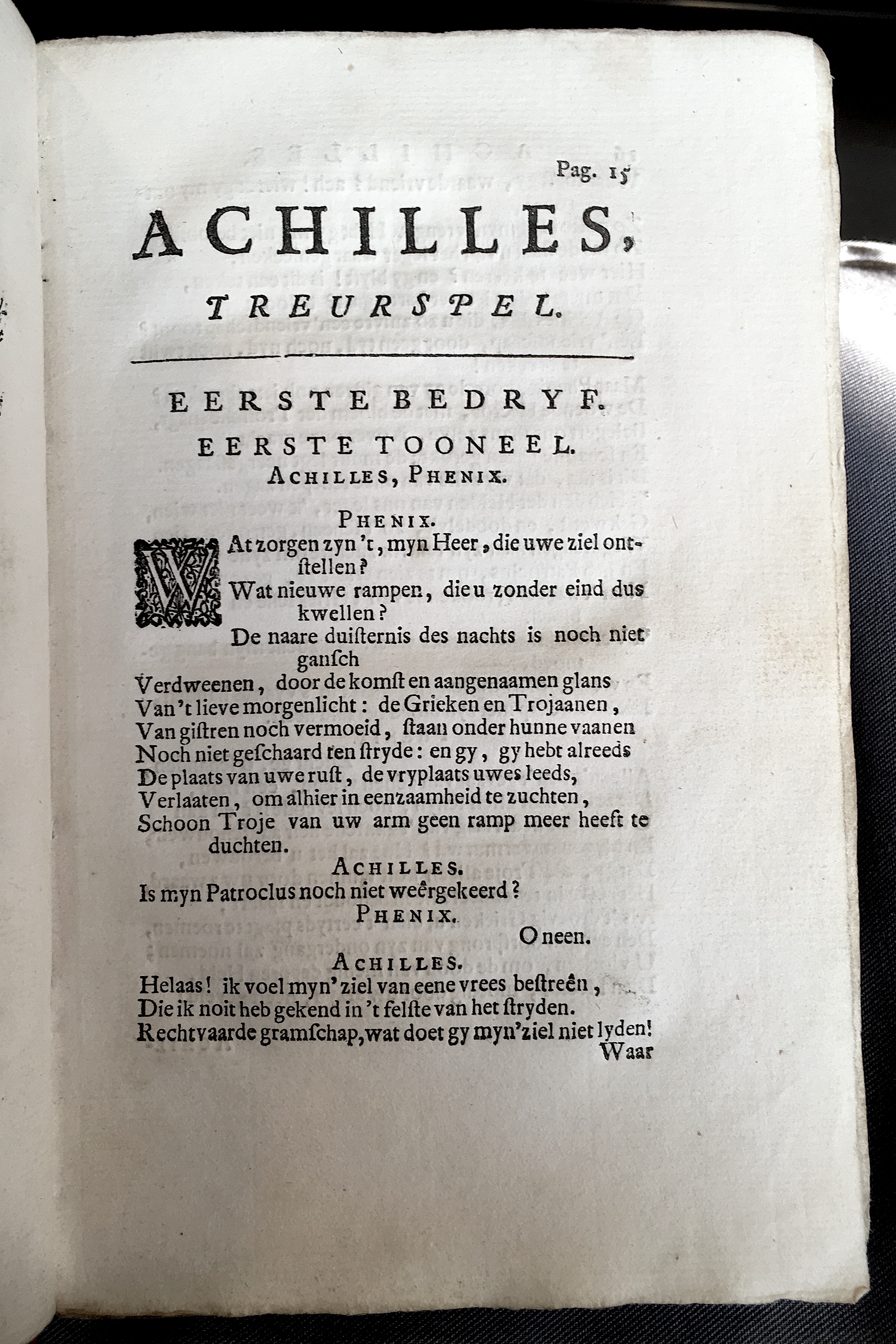 Pag. 15

ACHILLES,

TREURSPEL.

EERSTE BEDRYF.

EERSTE TOONEEL.

ACHILLES, PHENIX.

PHENIX.

WAt zorgen zyn 't, myn Heer, die uwe ziel ontstellen?
Wat nieuwe rampen, die u zonder eind dus kwellen?
De naare duisternis des nachts is noch niet gansch
Verdweenen, door de komst en aangenaamen glans
Van 't lieve morgenlicht: de Grieken en Trojaanen,
Van gistren noch vermoeid, staan onder hunne vaanen
Noch niet geschaard ten stryde: en gy, gy hebt alreeds
De plaats van uwe rust, de vryplaats uwes leeds,
Verlaaten, om alhier in eenzaamheid te zuchten,
Schoon Troje van uw arm geen ramp meer heeft te duchten.

ACHILLES.

Is myn Patroclus noch niet weêrgekeerd?

PHENIX.

O neen.

ACHILLES.

Helaas! ik voel myn' ziel van eene vrees bestreên,
Die ik noit heb gekend in 't felste van het stryden.
Rechtvaarde gramschap, wat doet gy myn' ziel niet lyden!

Waar